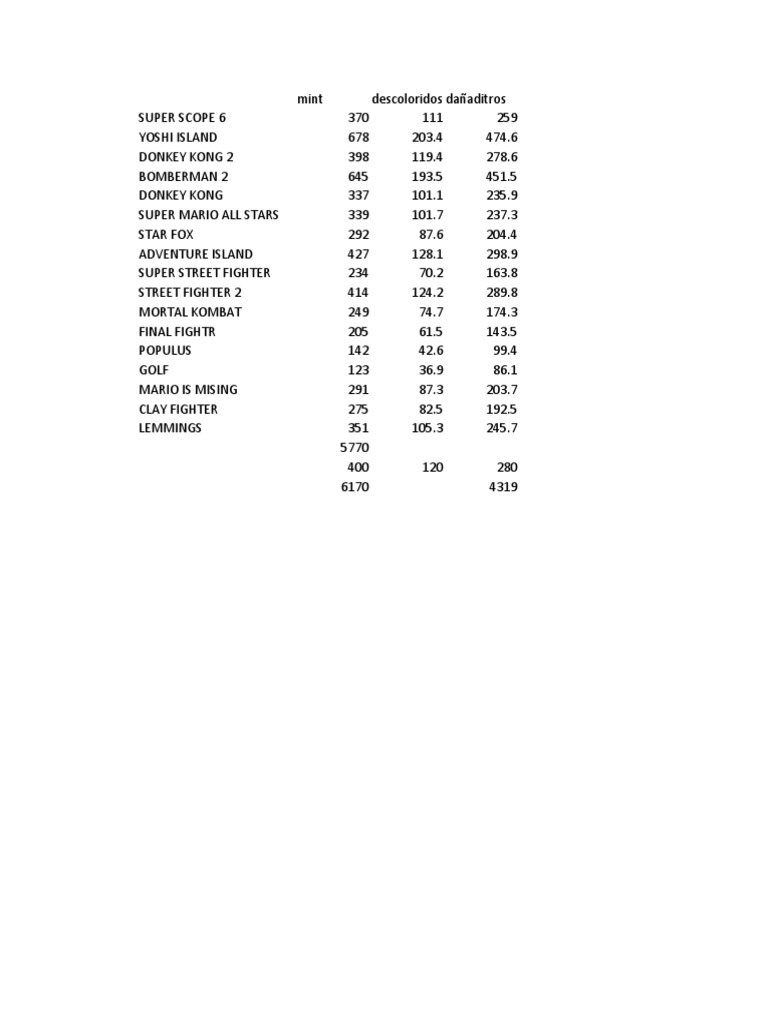 |  | mint | descoloridos | dañaditros |
|---|---|---|---|
| SUPER SCOPE 6 | 370 | 111 | 259 |
| YOSHI ISLAND | 678 | 203.4 | 474.6 |
| DONKEY KONG 2 | 398 | 119.4 | 278.6 |
| BOMBERMAN 2 | 645 | 193.5 | 451.5 |
| DONKEY KONG | 337 | 101.1 | 235.9 |
| SUPER MARIO ALL STARS | 339 | 101.7 | 237.3 |
| STAR FOX | 292 | 87.6 | 204.4 |
| ADVENTURE ISLAND | 427 | 128.1 | 298.9 |
| SUPER STREET FIGHTER | 234 | 70.2 | 163.8 |
| STREET FIGHTER 2 | 414 | 124.2 | 289.8 |
| MORTAL KOMBAT | 249 | 74.7 | 174.3 |
| FINAL FIGHTR | 205 | 61.5 | 143.5 |
| POPULUS | 142 | 42.6 | 99.4 |
| GOLF | 123 | 36.9 | 86.1 |
| MARIO IS MISING | 291 | 87.3 | 203.7 |
| CLAY FIGHTER | 275 | 82.5 | 192.5 |
| LEMMINGS | 351 | 105.3 | 245.7 |
|  | 5770 |  |  |
|  | 400 | 120 | 280 |
|  | 6170 |  | 4319 |